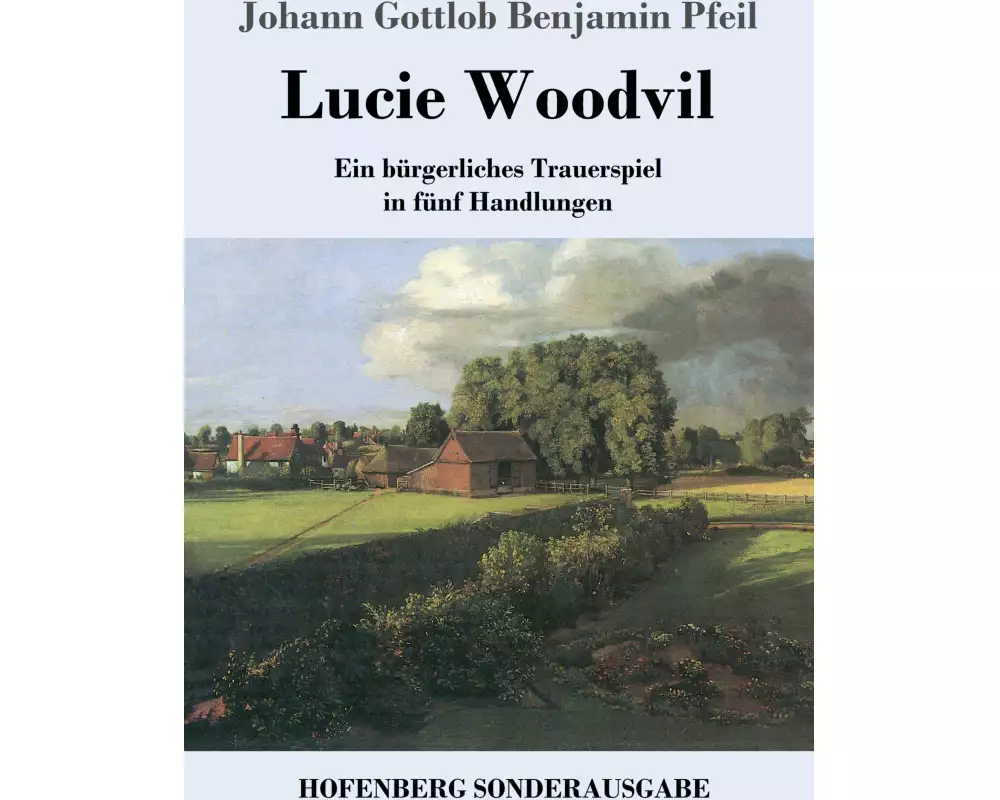 Johann Gottlob Benjamin Pfeil

Lucie Woodvil

Ein bürgerliches Trauerspiel in fünf Handlungen

HOFENBERG SONDERAUSGABE